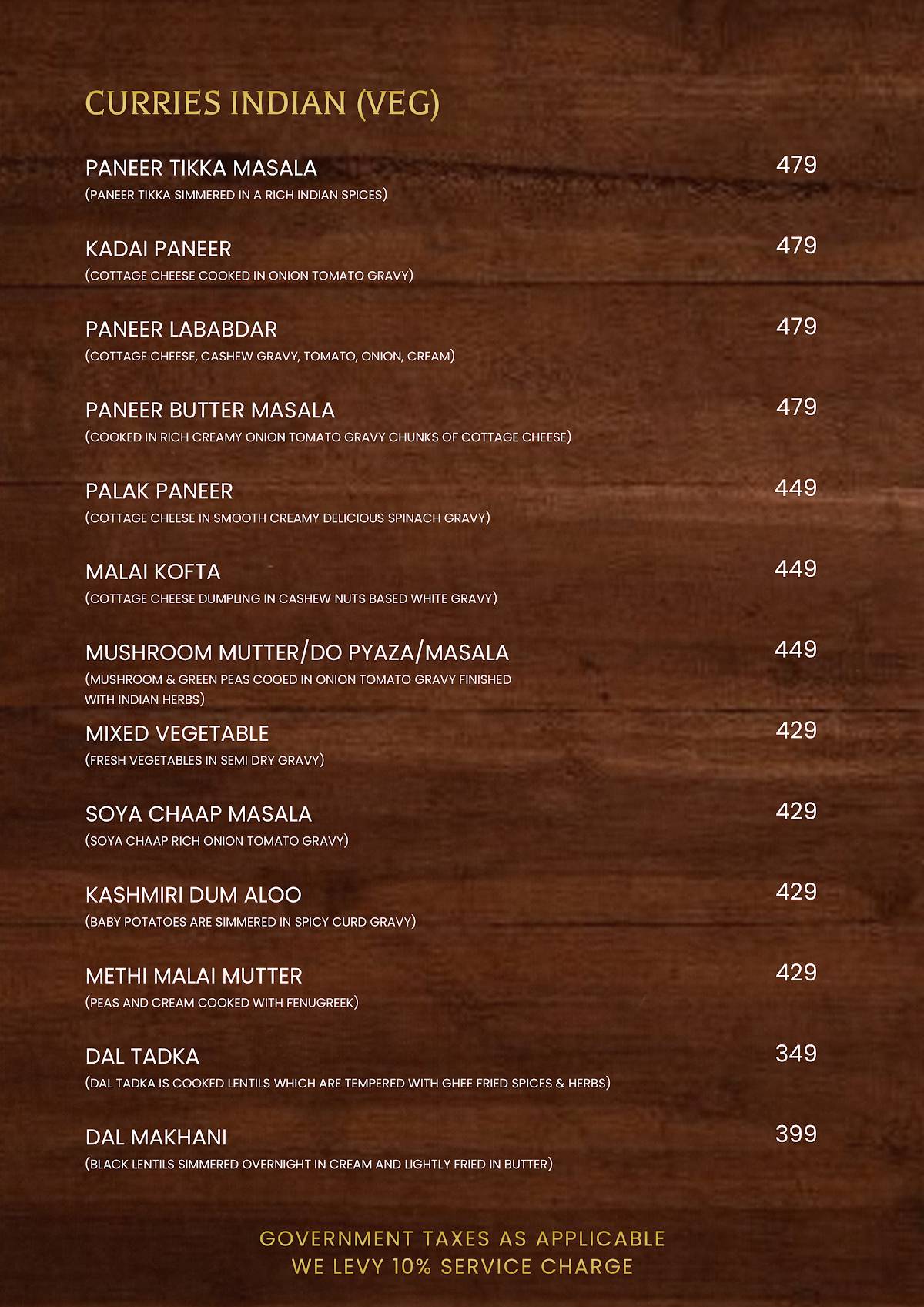 CURRIES INDIAN (VEG)

PANEER TIKKA MASALA 479
(PANEER TIKKA SIMMERED IN A RICH INDIAN SPICES)

KADAI PANEER 479
(COTTAGE CHEESE COOKED IN ONION TOMATO GRAVY)

PANEER LABABDAR 479
(COTTAGE CHEESE, CASHEW GRAVY, TOMATO, ONION, CREAM)

PANEER BUTTER MASALA 479
(COOKED IN RICH CREAMY ONION TOMATO GRAVY CHUNKS OF COTTAGE CHEESE)

PALAK PANEER 449
(COTTAGE CHEESE IN SMOOTH CREAMY DELICIOUS SPINACH GRAVY)

MALAI KOFTA 449
(COTTAGE CHEESE DUMPLING IN CASHEW NUTS BASED WHITE GRAVY)

MUSHROOM MUTTER/DO PYAZA/MASALA 449
(MUSHROOM & GREEN PEAS COOED IN ONION TOMATO GRAVY FINISHED WITH INDIAN HERBS)

MIXED VEGETABLE 429
(FRESH VEGETABLES IN SEMI DRY GRAVY)

SOYA CHAAP MASALA 429
(SOYA CHAAP RICH ONION TOMATO GRAVY)

KASHMIRI DUM ALOO 429
(BABY POTATOES ARE SIMMERED IN SPICY CURD GRAVY)

METHI MALAI MUTTER 429
(PEAS AND CREAM COOKED WITH FENUGREEK)

DAL TADKA 349
(DAL TADKA IS COOKED LENTILS WHICH ARE TEMPERED WITH GHEE FRIED SPICES & HERBS)

DAL MAKHANI 399
(BLACK LENTILS SIMMERED OVERNIGHT IN CREAM AND LIGHTLY FRIED IN BUTTER)

GOVERNMENT TAXES AS APPLICABLE
WE LEVY 10% SERVICE CHARGE